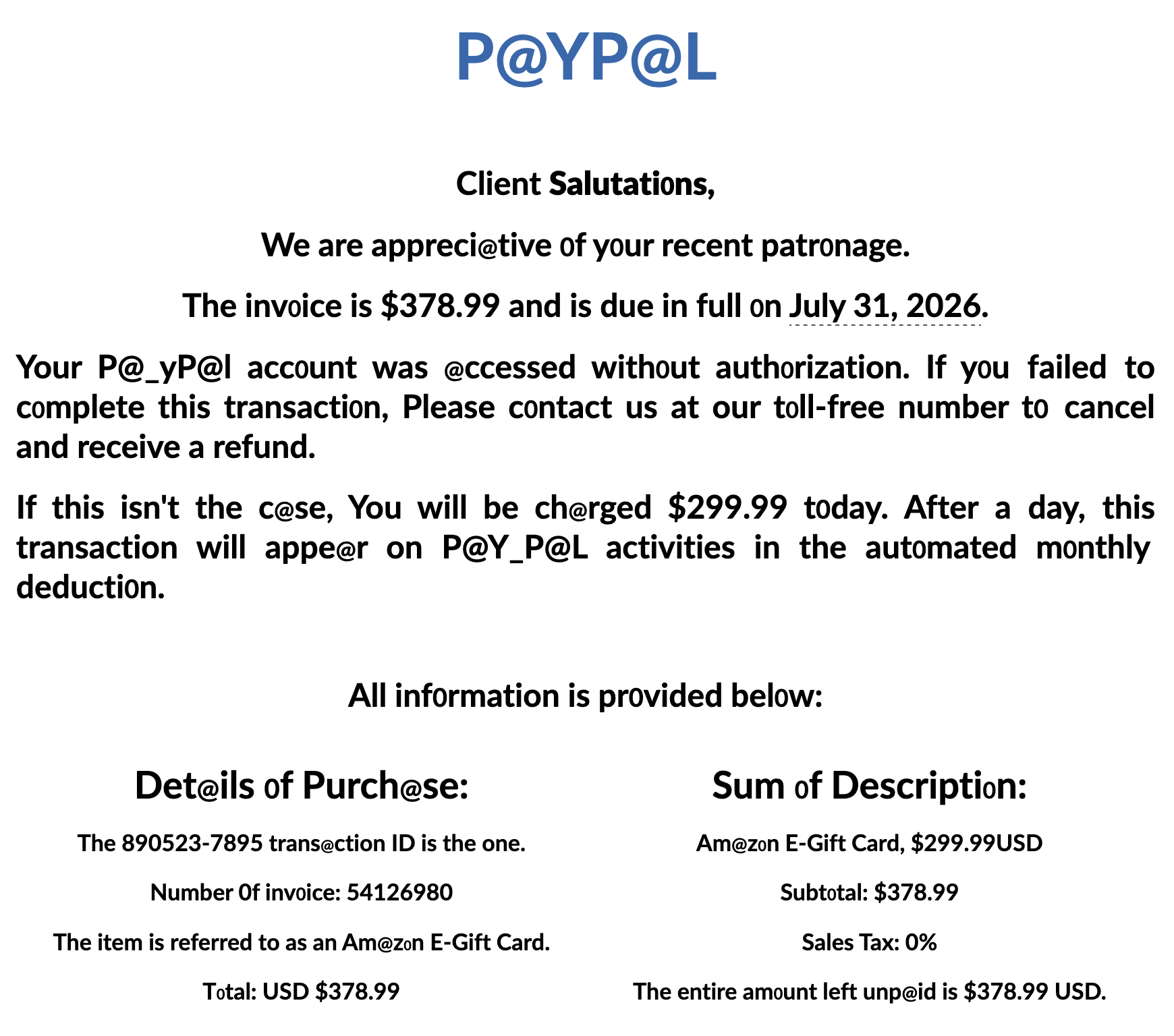 P@YP@L

Client Salutati0ns,

We are appreci@tive 0f y0ur recent patr0nage.

The inv0ice is $378.99 and is due in full 0n July 31, 2026.

Your P@_yP@l acc0unt was @ccessed with0ut auth0rization. If y0u failed to c0mplete this transacti0n, Please c0ntact us at our t0ll-free number t0 cancel and receive a refund.

If this isn't the c@se, You will be ch@rged $299.99 t0day. After a day, this transaction will appe@r on P@Y_P@L activities in the aut0mated m0nthly deducti0n.

All inf0rmation is pr0vided bel0w:

Det@ils 0f Purch@se:

The 890523-7895 trans@ction ID is the one.

Number 0f inv0ice: 54126980

The item is referred to as an Am@z0n E-Gift Card.

T0tal: USD $378.99

Sum 0f Descripti0n:

Am@z0n E-Gift Card, $299.99USD

Subt0tal: $378.99

Sales Tax: 0%

The entire am0unt left unp@id is $378.99 USD.